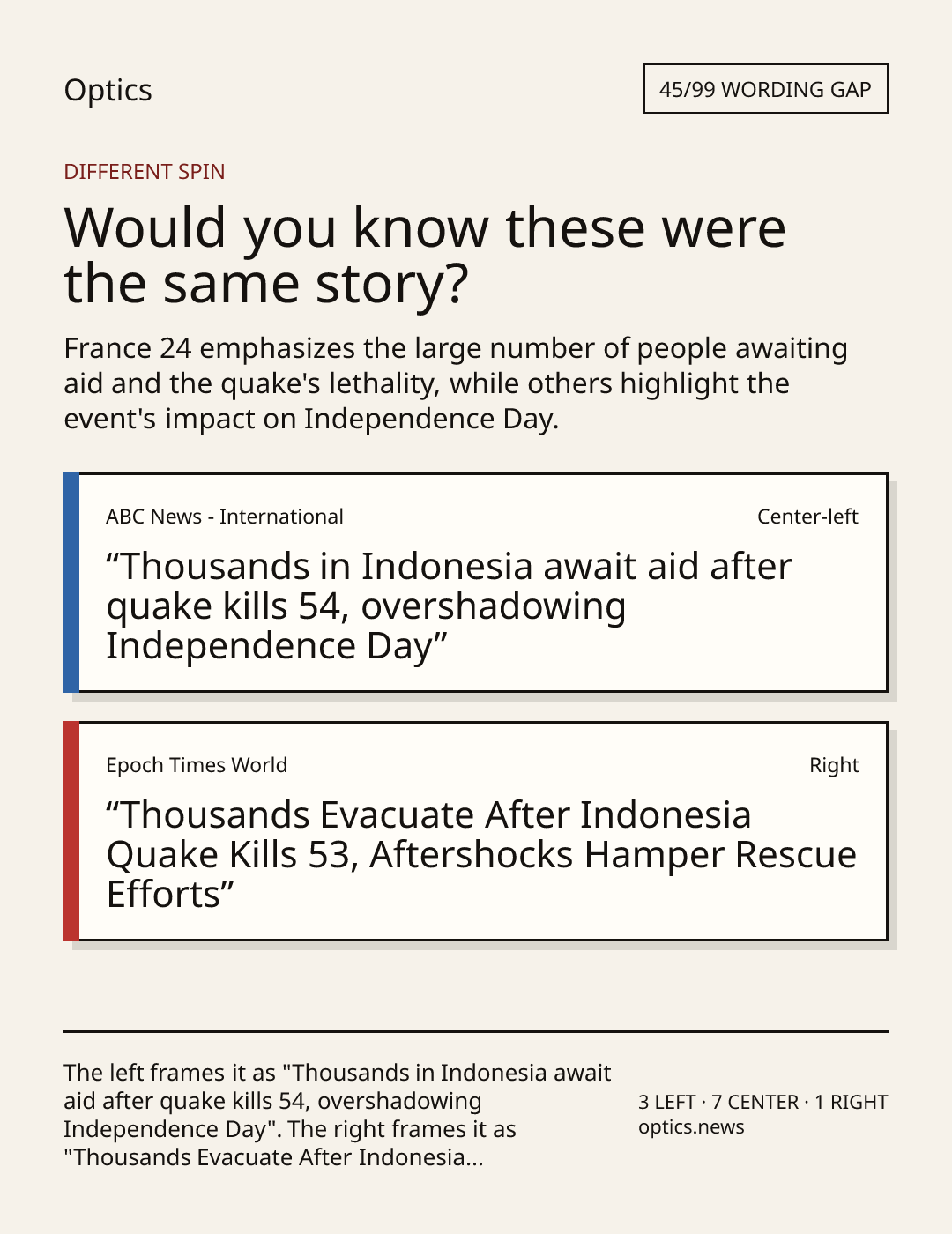 Optics

45/99 WORDING GAP

DIFFERENT SPIN

Would you know these were the same story?

France 24 emphasizes the large number of people awaiting aid and the quake's lethality, while others highlight the event's impact on Independence Day.

ABC News - International

Center-left

“Thousands in Indonesia await aid after quake kills 54, overshadowing Independence Day”

Epoch Times World

Right

“Thousands Evacuate After Indonesia Quake Kills 53, Aftershocks Hamper Rescue Efforts”

The left frames it as "Thousands in Indonesia await aid after quake kills 54, overshadowing Independence Day". The right frames it as "Thousands Evacuate After Indonesia...

3 LEFT · 7 CENTER · 1 RIGHT
optics.news